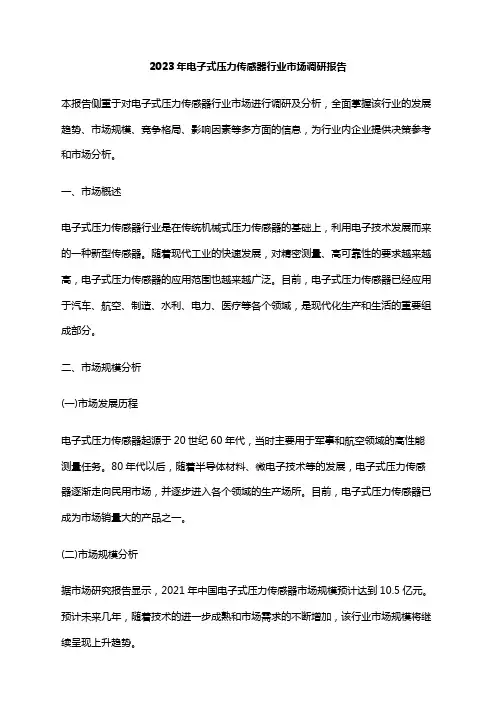 2023年电子式压力传感器行业市场调研报告

本报告侧重于对电子式压力传感器行业市场进行调研及分析，全面掌握该行业的发展趋势、市场规模、竞争格局、影响因素等多方面的信息，为行业内企业提供决策参考和市场分析。

一、市场概述

电子式压力传感器行业是在传统机械式压力传感器的基础上，利用电子技术发展而来的一种新型传感器。随着现代工业的快速发展，对精密测量、高可靠性的要求越来越高，电子式压力传感器的应用范围也越来越广泛。目前，电子式压力传感器已经应用于汽车、航空、制造、水利、电力、医疗等各个领域，是现代化生产和生活的重要组成部分。

二、市场规模分析

(一)市场发展历程

电子式压力传感器起源于20世纪60年代，当时主要用于军事和航空领域的高性能测量任务。80年代以后，随着半导体材料、微电子技术等的发展，电子式压力传感器逐渐走向民用市场，并逐步进入各个领域的生产场所。目前，电子式压力传感器已成为市场销量大的产品之一。

(二)市场规模分析

据市场研究报告显示，2021年中国电子式压力传感器市场规模预计达到10.5亿元。预计未来几年，随着技术的进一步成熟和市场需求的不断增加，该行业市场规模将继续呈现上升趋势。